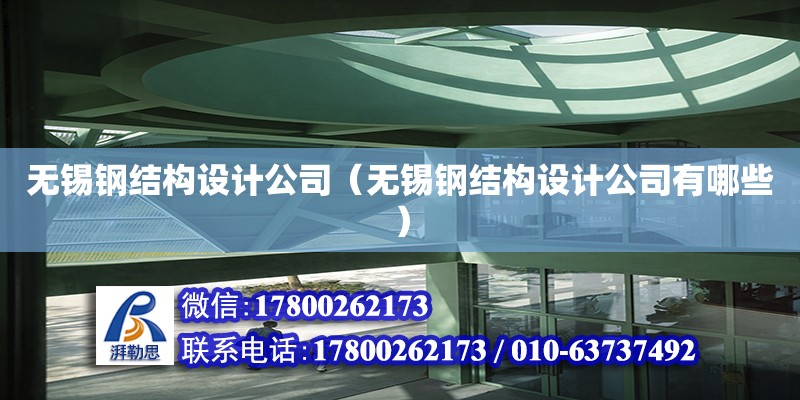 无锡钢结构设计公司（无锡钢结构设计公司有哪些）

湃勒思

微信:17800262173

联系电话:17800262173 / 010-63737492